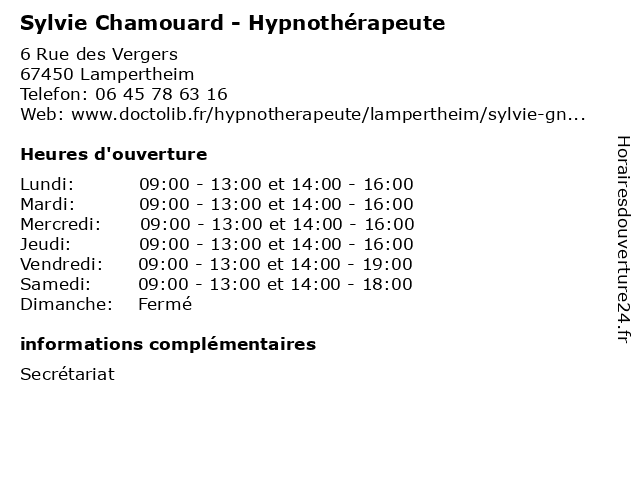 Sylvie Chamouard - Hypnothérapeute

6 Rue des Vergers
67450 Lampertheim
Telefon: 06 45 78 63 16
Web: www.doctolib.fr/hypnotherapeute/lampertheim/sylvie-gn...

Heures d'ouverture

| | |
|---|---|
| Lundi: | 09:00 - 13:00 et 14:00 - 16:00 |
| Mardi: | 09:00 - 13:00 et 14:00 - 16:00 |
| Mercredi: | 09:00 - 13:00 et 14:00 - 16:00 |
| Jeudi: | 09:00 - 13:00 et 14:00 - 16:00 |
| Vendredi: | 09:00 - 13:00 et 14:00 - 19:00 |
| Samedi: | 09:00 - 13:00 et 14:00 - 18:00 |
| Dimanche: | Fermé |

informations complémentaires

Secrétariat

Horairesdouverture24.fr